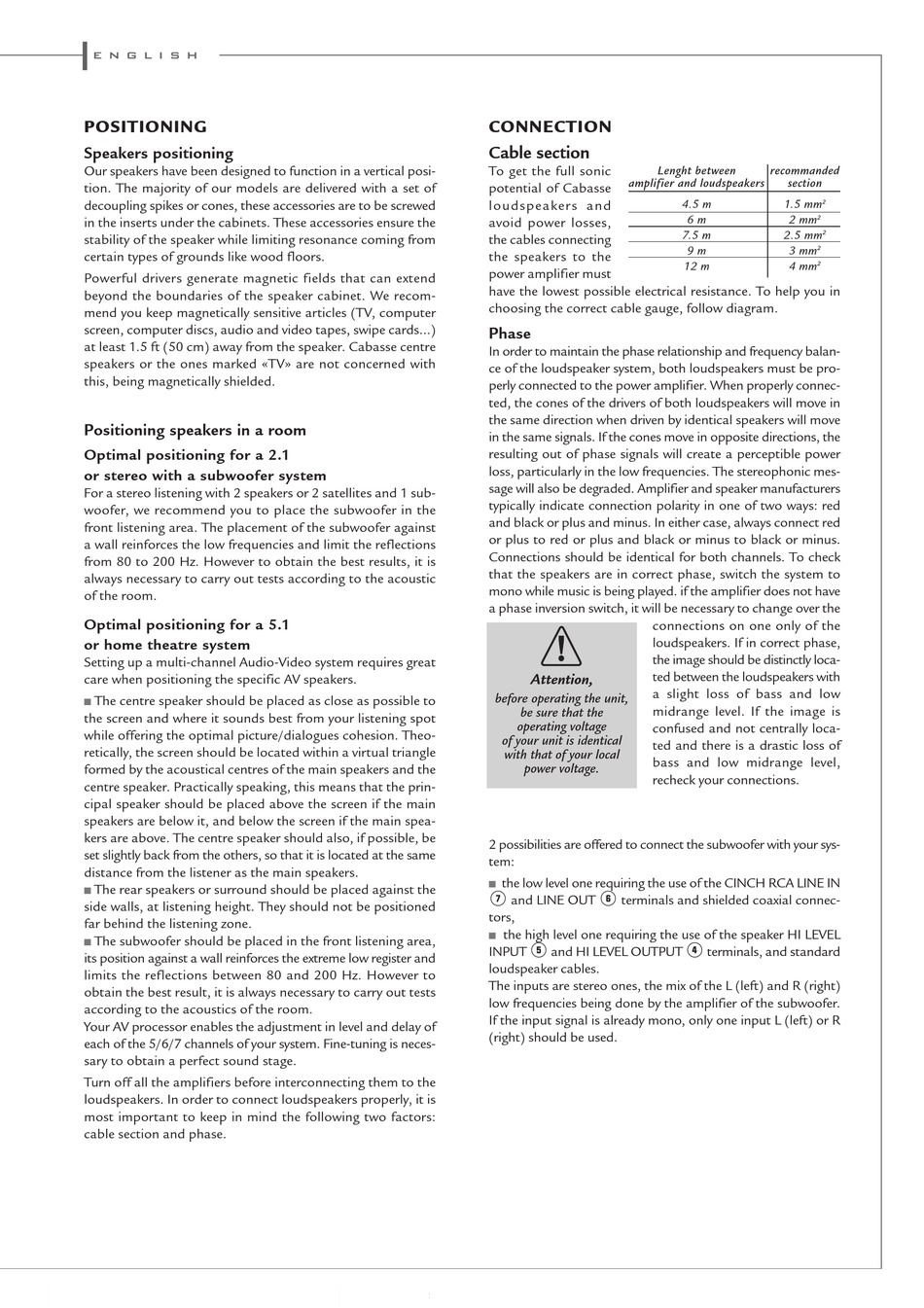 ENGLISH

POSITIONING

Speakers positioning

Our speakers have been designed to function in a vertical position. The majority of our models are delivered with a set of decoupling spikes or cones, these accessories are to be screwed in the inserts under the cabinets. These accessories ensure the stability of the speaker while limiting resonance coming from certain types of grounds like wood floors.

Powerful drivers generate magnetic fields that can extend beyond the boundaries of the speaker cabinet. We recommend you keep magnetically sensitive articles (TV, computer screen, computer discs, audio and video tapes, swipe cards...) at least 1.5 ft (50 cm) away from the speaker. Cabasse centre speakers or the ones marked «TV» are not concerned with this, being magnetically shielded.

Positioning speakers in a room

Optimal positioning for a 2.1 or stereo with a subwoofer system

For a stereo listening with 2 speakers or 2 satellites and 1 subwoofer, we recommend you to place the subwoofer in the front listening area. The placement of the subwoofer against a wall reinforces the low frequencies and limit the reflections from 80 to 200 Hz. However to obtain the best results, it is always necessary to carry out tests according to the acoustic of the room.

Optimal positioning for a 5.1 or home theatre system

Setting up a multi-channel Audio-Video system requires great care when positioning the specific AV speakers.

■ The centre speaker should be placed as close as possible to the screen and where it sounds best from your listening spot while offering the optimal picture/dialogues cohesion. Theoretically, the screen should be located within a virtual triangle formed by the acoustical centres of the main speakers and the centre speaker. Practically speaking, this means that the principal speaker should be placed above the screen if the main speakers are below it, and below the screen if the main speakers are above. The centre speaker should also, if possible, be set slightly back from the others, so that it is located at the same distance from the listener as the main speakers.
■ The rear speakers or surround should be placed against the side walls, at listening height. They should not be positioned far behind the listening zone.
■ The subwoofer should be placed in the front listening area, its position against a wall reinforces the extreme low register and limits the reflections between 80 and 200 Hz. However to obtain the best result, it is always necessary to carry out tests according to the acoustics of the room.
Your AV processor enables the adjustment in level and delay of each of the 5/6/7 channels of your system. Fine-tuning is necessary to obtain a perfect sound stage.

Turn off all the amplifiers before interconnecting them to the loudspeakers. In order to connect loudspeakers properly, it is most important to keep in mind the following two factors: cable section and phase.

CONNECTION

Cable section

To get the full sonic potential of Cabasse loudspeakers and avoid power losses, the cables connecting the speakers to the power amplifier must have the lowest possible electrical resistance. To help you in choosing the correct cable gauge, follow diagram.

| Lenght between amplifier and loudspeakers | recommanded section |
|---|---|
| 4.5 m | 1.5 mm² |
| 6 m | 2 mm² |
| 7.5 m | 2.5 mm² |
| 9 m | 3 mm² |
| 12 m | 4 mm² |

Phase

In order to maintain the phase relationship and frequency balance of the loudspeaker system, both loudspeakers must be properly connected to the power amplifier. When properly connected, the cones of the drivers of both loudspeakers will move in the same direction when driven by identical speakers will move in the same signals. If the cones move in opposite directions, the resulting out of phase signals will create a perceptible power loss, particularly in the low frequencies. The stereophonic message will also be degraded. Amplifier and speaker manufacturers typically indicate connection polarity in one of two ways: red and black or plus and minus. In either case, always connect red or plus to red or plus and black or minus to black or minus. Connections should be identical for both channels. To check that the speakers are in correct phase, switch the system to mono while music is being played. if the amplifier does not have a phase inversion switch, it will be necessary to change over the connections on one only of the loudspeakers. If in correct phase, the image should be distinctly located between the loudspeakers with a slight loss of bass and low midrange level. If the image is confused and not centrally located and there is a drastic loss of bass and low midrange level, recheck your connections.

Attention,
before operating the unit, be sure that the operating voltage of your unit is identical with that of your local power voltage.

2 possibilities are offered to connect the subwoofer with your system:

■ the low level one requiring the use of the CINCH RCA LINE IN ⑦ and LINE OUT ⑥ terminals and shielded coaxial connectors,
■ the high level one requiring the use of the speaker HI LEVEL INPUT ⑤ and HI LEVEL OUTPUT ④ terminals, and standard loudspeaker cables.
The inputs are stereo ones, the mix of the L (left) and R (right) low frequencies being done by the amplifier of the subwoofer. If the input signal is already mono, only one input L (left) or R (right) should be used.